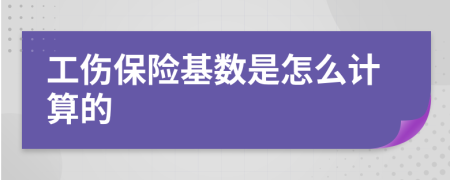 工伤保险基数是怎么计算的